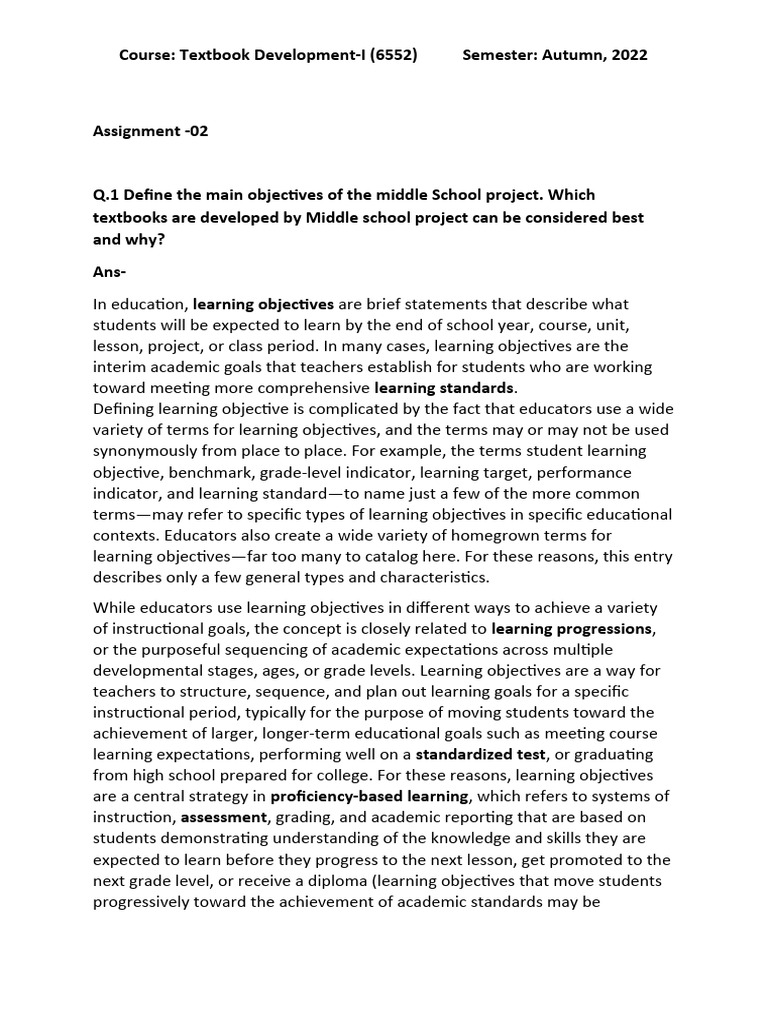 Course: Textbook Development-I (6552)          Semester: Autumn, 2022

Assignment -02

Q.1 Define the main objectives of the middle School project. Which textbooks are developed by Middle school project can be considered best and why?

Ans-

In education, learning objectives are brief statements that describe what students will be expected to learn by the end of school year, course, unit, lesson, project, or class period. In many cases, learning objectives are the interim academic goals that teachers establish for students who are working toward meeting more comprehensive learning standards.
Defining learning objective is complicated by the fact that educators use a wide variety of terms for learning objectives, and the terms may or may not be used synonymously from place to place. For example, the terms student learning objective, benchmark, grade-level indicator, learning target, performance indicator, and learning standard—to name just a few of the more common terms—may refer to specific types of learning objectives in specific educational contexts. Educators also create a wide variety of homegrown terms for learning objectives—far too many to catalog here. For these reasons, this entry describes only a few general types and characteristics.

While educators use learning objectives in different ways to achieve a variety of instructional goals, the concept is closely related to learning progressions, or the purposeful sequencing of academic expectations across multiple developmental stages, ages, or grade levels. Learning objectives are a way for teachers to structure, sequence, and plan out learning goals for a specific instructional period, typically for the purpose of moving students toward the achievement of larger, longer-term educational goals such as meeting course learning expectations, performing well on a standardized test, or graduating from high school prepared for college. For these reasons, learning objectives are a central strategy in proficiency-based learning, which refers to systems of instruction, assessment, grading, and academic reporting that are based on students demonstrating understanding of the knowledge and skills they are expected to learn before they progress to the next lesson, get promoted to the next grade level, or receive a diploma (learning objectives that move students progressively toward the achievement of academic standards may be